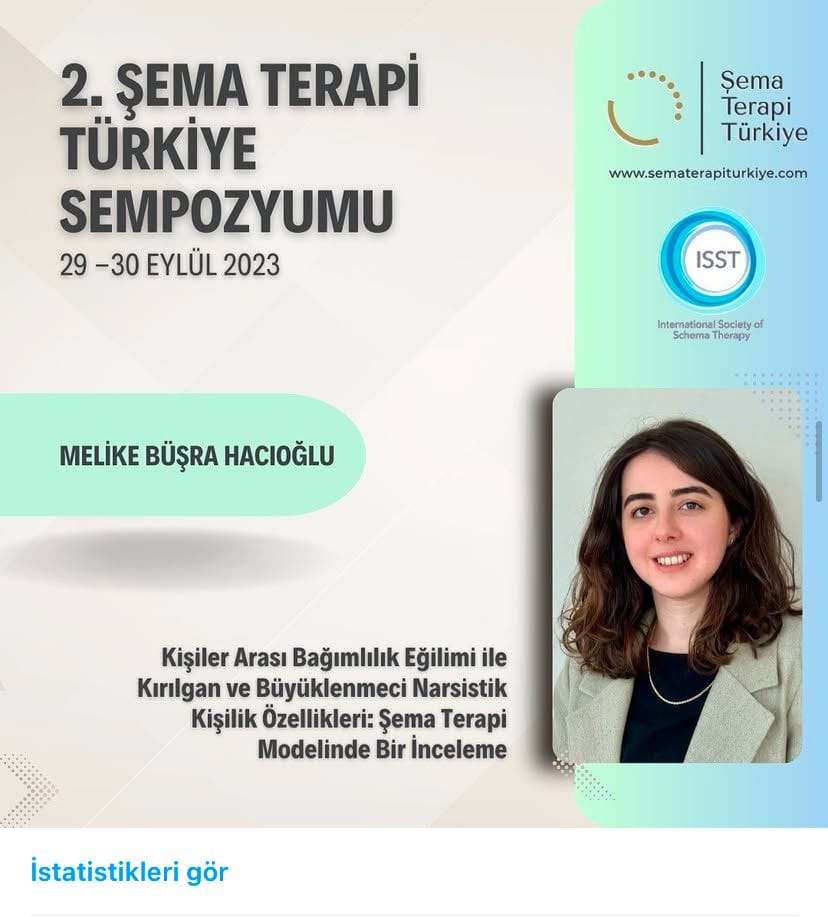 2. ŞEMA TERAPİ TÜRKİYE SEMPOZYUMU
29 –30 EYLÜL 2023

Şema Terapi Türkiye
www.sematerapiturkiye.com

ISST
International Society of Schema Therapy

MELİKE BÜŞRA HACIOĞLU

Kişiler Arası Bağımlılık Eğilimi ile Kırılgan ve Büyüklenmeci Narsistik Kişilik Özellikleri: Şema Terapi Modelinde Bir İnceleme

İstatistikleri gör